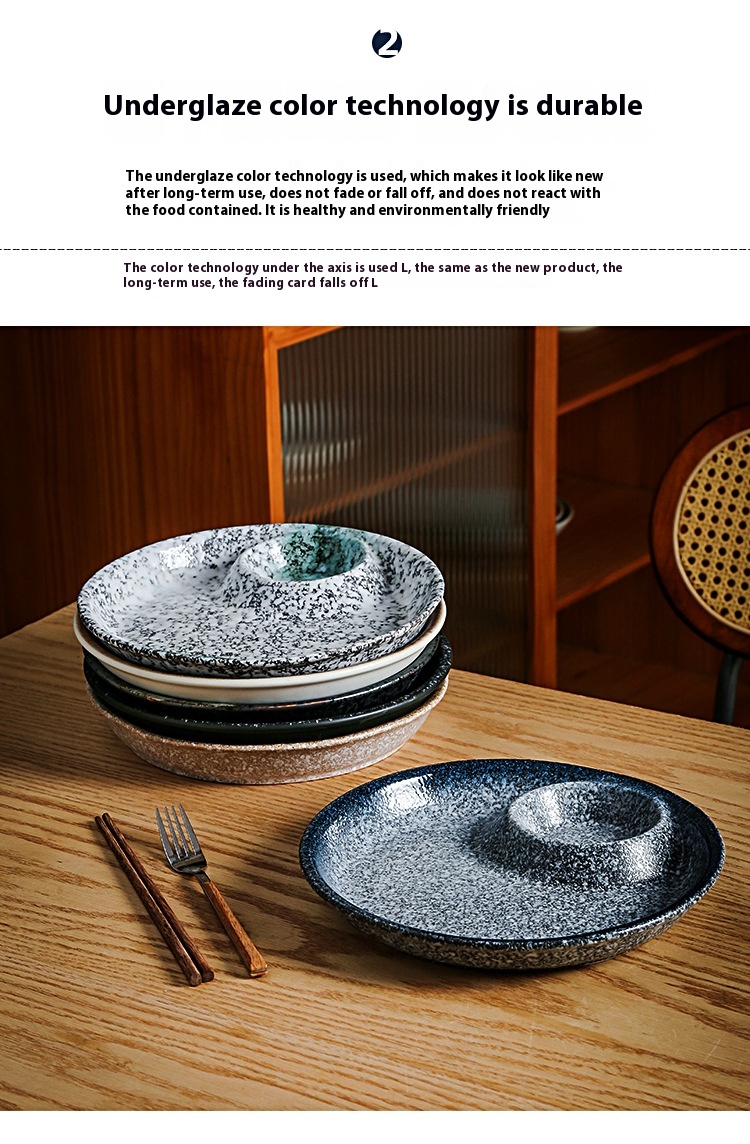 2

Underglaze color technology is durable

The underglaze color technology is used, which makes it look like new after long-term use, does not fade or fall off, and does not react with the food contained. It is healthy and environmentally friendly

The color technology under the axis is used L, the same as the new product, the long-term use, the fading card falls off L